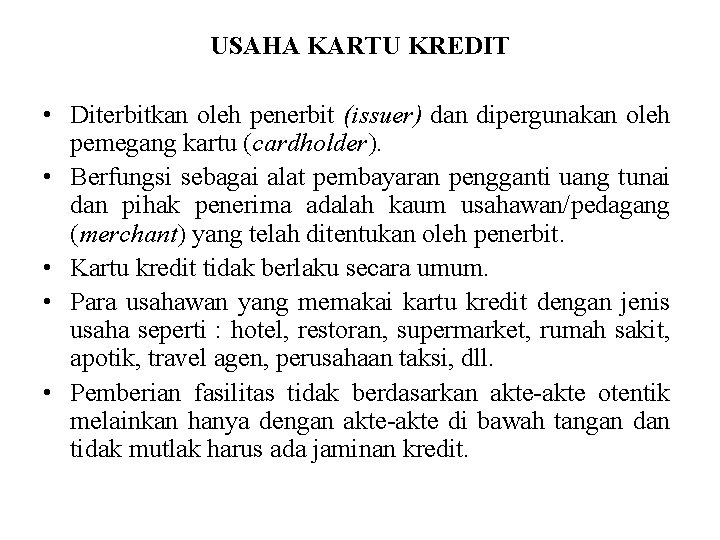 USAHA KARTU KREDIT

• Diterbitkan oleh penerbit (issuer) dan dipergunakan oleh pemegang kartu (cardholder).

• Berfungsi sebagai alat pembayaran pengganti uang tunai dan pihak penerima adalah kaum usahawan/pedagang (merchant) yang telah ditentukan oleh penerbit.

• Kartu kredit tidak berlaku secara umum.

• Para usahawan yang memakai kartu kredit dengan jenis usaha seperti : hotel, restoran, supermarket, rumah sakit, apotik, travel agen, perusahaan taksi, dll.

• Pemberian fasilitas tidak berdasarkan akte-akte otentik melainkan hanya dengan akte-akte di bawah tangan dan tidak mutlak harus ada jaminan kredit.